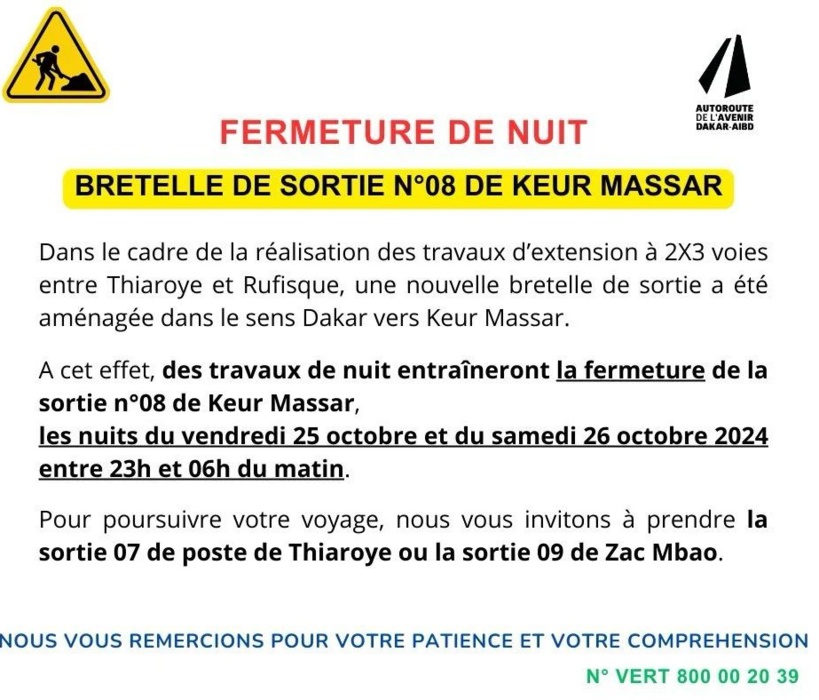 AUTOROUTE DE L'AVENIR DAKAR-AIBD

FERMETURE DE NUIT

BRETELLE DE SORTIE N°08 DE KEUR MASSAR

Dans le cadre de la réalisation des travaux d'extension à 2X3 voies entre Thiaroye et Rufisque, une nouvelle bretelle de sortie a été aménagée dans le sens Dakar vers Keur Massar.

A cet effet, des travaux de nuit entraîneront la fermeture de la sortie n°08 de Keur Massar,
les nuits du vendredi 25 octobre et du samedi 26 octobre 2024 entre 23h et 06h du matin.

Pour poursuivre votre voyage, nous vous invitons à prendre la sortie 07 de poste de Thiaroye ou la sortie 09 de Zac Mbao.

NOUS VOUS REMERCIONS POUR VOTRE PATIENCE ET VOTRE COMPREHENSION

N° VERT 800 00 20 39